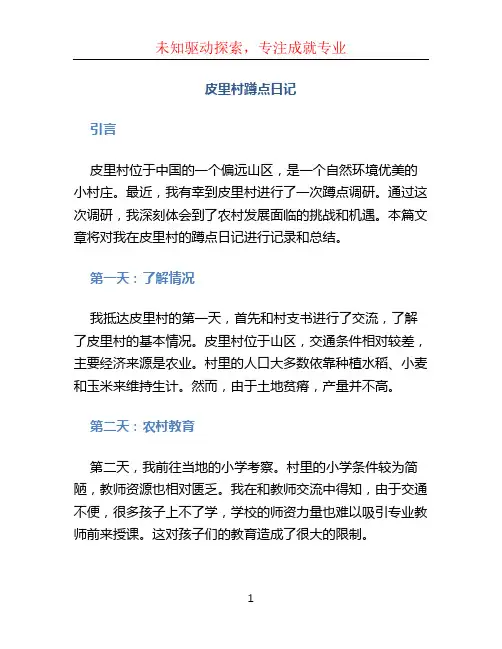 未知驱动探索，专注成就专业

皮里村蹲点日记

引言

皮里村位于中国的一个偏远山区，是一个自然环境优美的小村庄。最近，我有幸到皮里村进行了一次蹲点调研。通过这次调研，我深刻体会到了农村发展面临的挑战和机遇。本篇文章将对我在皮里村的蹲点日记进行记录和总结。

第一天：了解情况

我抵达皮里村的第一天，首先和村支书进行了交流，了解了皮里村的基本情况。皮里村位于山区，交通条件相对较差，主要经济来源是农业。村里的人口大多数依靠种植水稻、小麦和玉米来维持生计。然而，由于土地贫瘠，产量并不高。

第二天：农村教育

第二天，我前往当地的小学考察。村里的小学条件较为简陋，教师资源也相对匮乏。我在和教师交流中得知，由于交通不便，很多孩子上不了学，学校的师资力量也难以吸引专业教师前来授课。这对孩子们的教育造成了很大的限制。

1